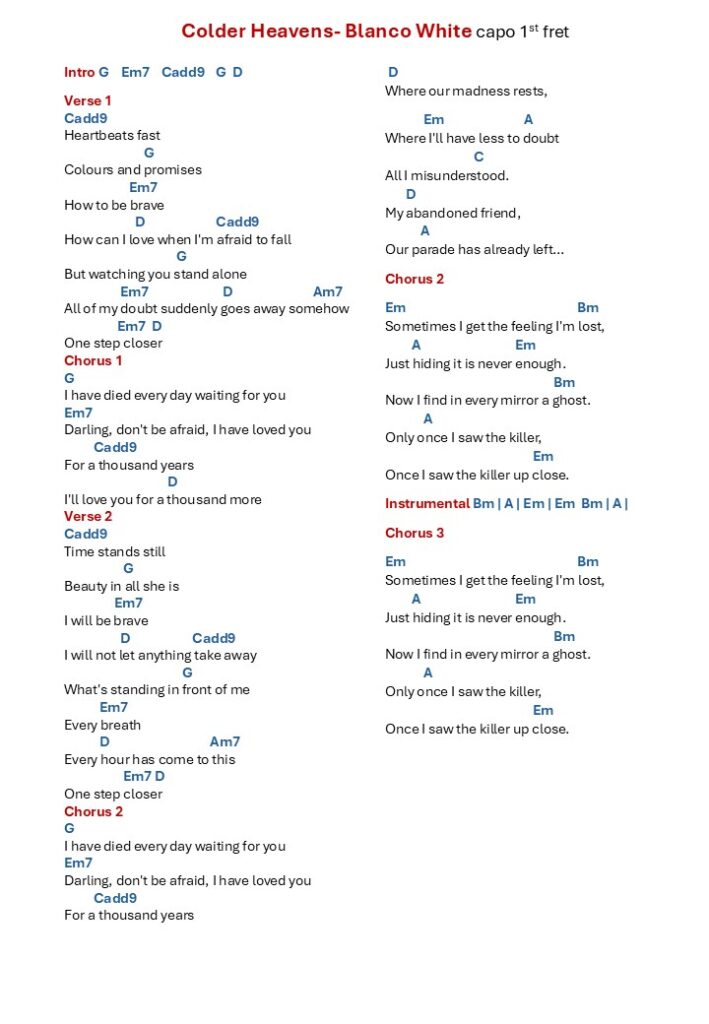 Colder Heavens- Blanco White capo 1$^{st}$ fret

Intro G Em7 Cadd9 G D

Verse 1
Cadd9
Heartbeats fast
G
Colours and promises
Em7
How to be brave
D Cadd9
How can I love when I'm afraid to fall
G
But watching you stand alone
Em7 D Am7
All of my doubt suddenly goes away somehow
Em7 D
One step closer
Chorus 1
G
I have died every day waiting for you
Em7
Darling, don't be afraid, I have loved you
Cadd9
For a thousand years
D
I'll love you for a thousand more
Verse 2
Cadd9
Time stands still
G
Beauty in all she is
Em7
I will be brave
D Cadd9
I will not let anything take away
G
What's standing in front of me
Em7
Every breath
D Am7
Every hour has come to this
Em7 D
One step closer
Chorus 2
G
I have died every day waiting for you
Em7
Darling, don't be afraid, I have loved you
Cadd9
For a thousand years

D
Where our madness rests,
Em A
Where I'll have less to doubt
C
All I misunderstood.
D
My abandoned friend,
A
Our parade has already left...

Chorus 2

Em Bm
Sometimes I get the feeling I'm lost,
A Em
Just hiding it is never enough.
Bm
Now I find in every mirror a ghost.
A
Only once I saw the killer,
Em
Once I saw the killer up close.

Instrumental Bm | A | Em | Em Bm | A |

Chorus 3

Em Bm
Sometimes I get the feeling I'm lost,
A Em
Just hiding it is never enough.
Bm
Now I find in every mirror a ghost.
A
Only once I saw the killer,
Em
Once I saw the killer up close.